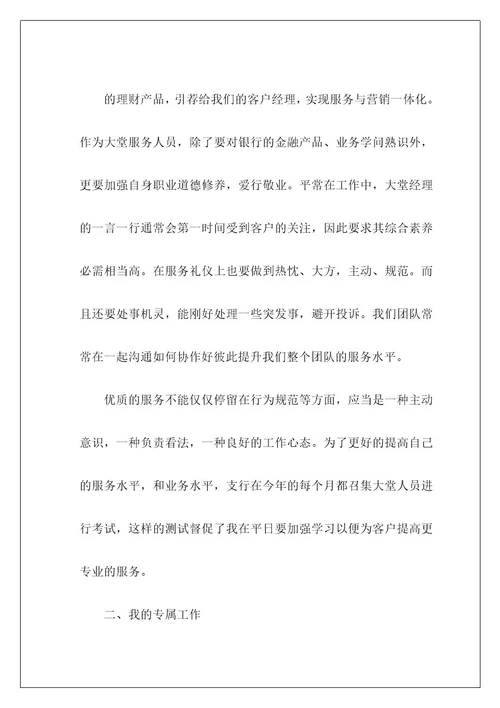 的理财产品，引荐给我们的客户经理，实现服务与营销一体化。作为大堂服务人员，除了要对银行的金融产品、业务学问熟识外，更要加强自身职业道德修养，爱行敬业。平常在工作中，大堂经理的一言一行通常会第一时间受到客户的关注，因此要求其综合素养必需相当高。在服务礼仪上也要做到热忱、大方，主动、规范。而且还要处事机灵，能刚好处理一些突发事，避开投诉。我们团队常常在一起沟通如何协作好彼此提升我们整个团队的服务水平。

优质的服务不能仅仅停留在行为规范等方面，应当是一种主动意识，一种负责看法，一种良好的工作心态。为了更好的提高自己的服务水平，和业务水平，支行在今年的每个月都召集大堂人员进行考试，这样的测试督促了我在平日要加强学习以便为客户提高更专业的服务。

二、我的专属工作